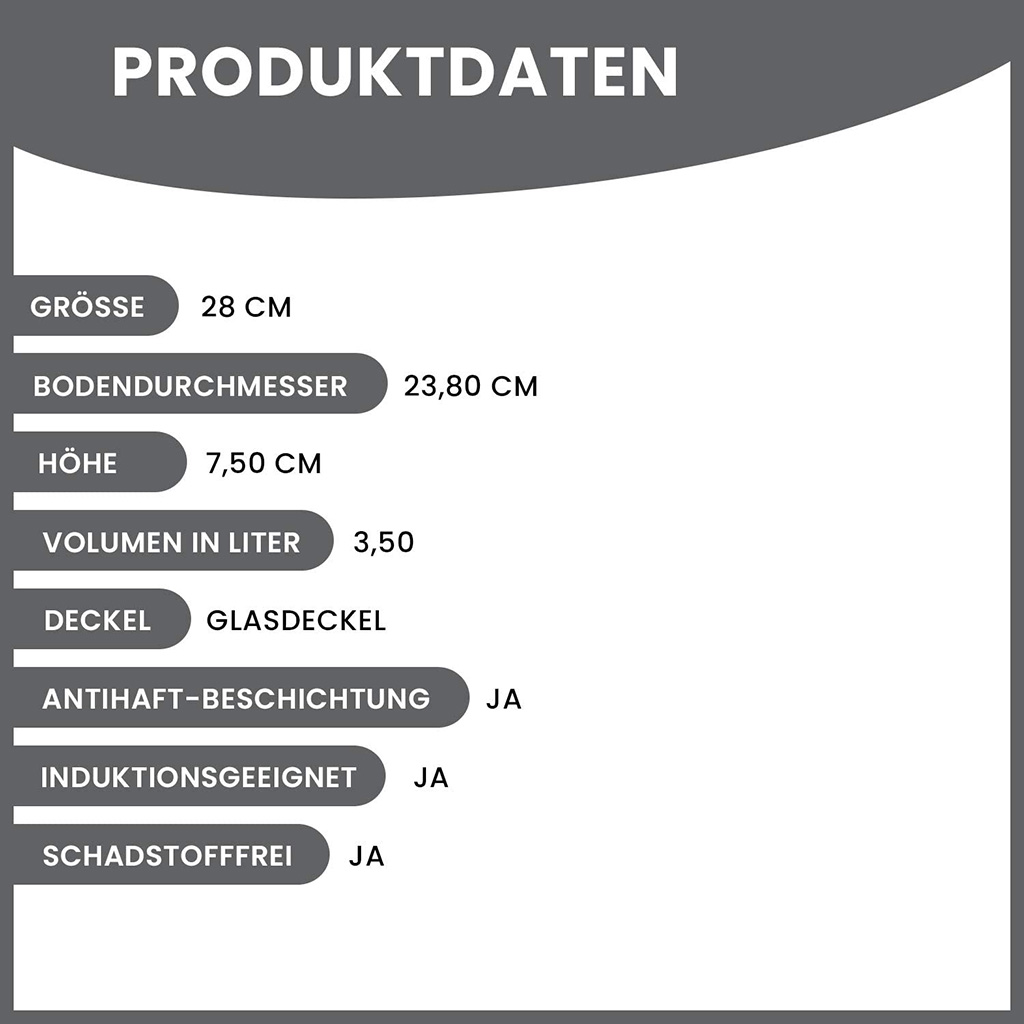 PRODUKTDATEN

GRÖSSE 28 CM

BODENDURCHMESSER 23,80 CM

HÖHE 7,50 CM

VOLUMEN IN LITER 3,50

DECKEL GLASDECKEL

ANTIHAFT-BESCHICHTUNG JA

INDUKTIONSGEEIGNET JA

SCHADSTOFFFREI JA